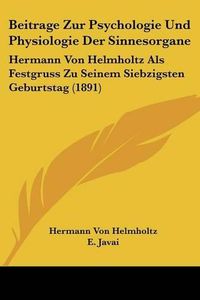 Beitrage Zur Psychologie Und Physiologie Der Sinnesorgane

Hermann Von Helmholtz Als Festgruss Zu Seinem Siebzigsten Geburtstag (1891)

Hermann Von Helmholtz
E. Javai